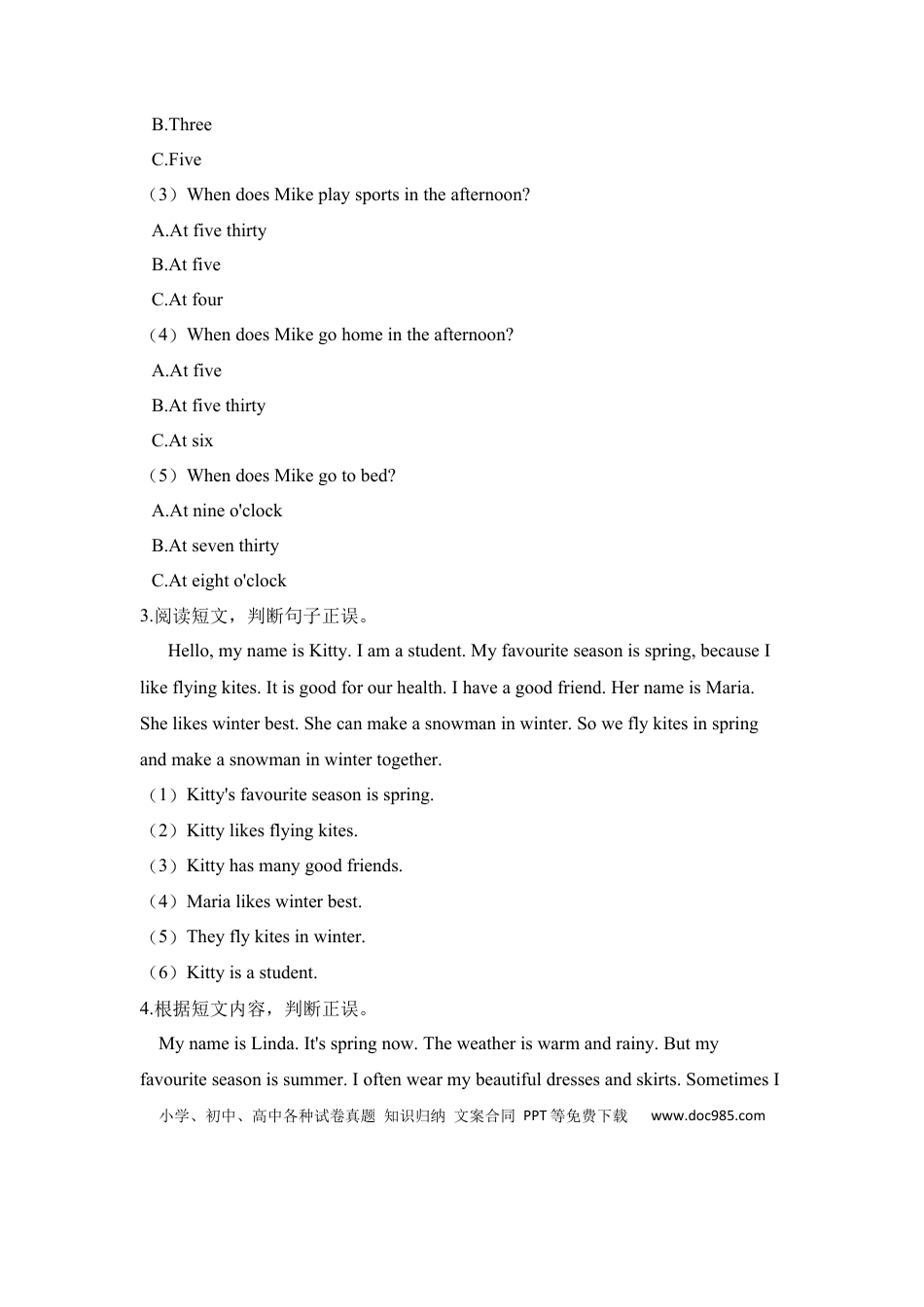 B.Three

C.Five

（3）When does Mike play sports in the afternoon?

A.At five thirty

B.At five

C.At four

（4）When does Mike go home in the afternoon?

A.At five

B.At five thirty

C.At six

（5）When does Mike go to bed?

A.At nine o'clock

B.At seven thirty

C.At eight o'clock

3.阅读短文，判断句子正误。

Hello, my name is Kitty. I am a student. My favourite season is spring, because I like flying kites. It is good for our health. I have a good friend. Her name is Maria. She likes winter best. She can make a snowman in winter. So we fly kites in spring and make a snowman in winter together.

（1）Kitty's favourite season is spring.

（2）Kitty likes flying kites.

（3）Kitty has many good friends.

（4）Maria likes winter best.

（5）They fly kites in winter.

（6）Kitty is a student.

4.根据短文内容，判断正误。

My name is Linda. It's spring now. The weather is warm and rainy. But my favourite season is summer. I often wear my beautiful dresses and skirts. Sometimes I

小学、初中、高中各种试卷真题 知识归纳 文案合同 PPT等免费下载 www.doc985.com